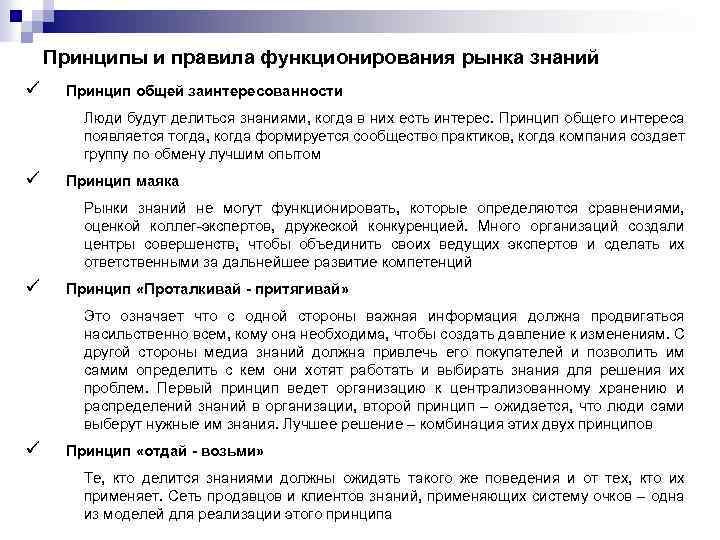 Принципы и правила функционирования рынка знаний

✓ Принцип общей заинтересованности

Люди будут делиться знаниями, когда в них есть интерес. Принцип общего интереса появляется тогда, когда формируется сообщество практиков, когда компания создает группу по обмену лучшим опытом

✓ Принцип маяка

Рынки знаний не могут функционировать, которые определяются сравнениями, оценкой коллег-экспертов, дружеской конкуренцией. Много организаций создали центры совершенств, чтобы объединить своих ведущих экспертов и сделать их ответственными за дальнейшее развитие компетенций

✓ Принцип «Проталкивай - притягивай»

Это означает что с одной стороны важная информация должна продвигаться насильственно всем, кому она необходима, чтобы создать давление к изменениям. С другой стороны медиа знаний должна привлечь его покупателей и позволить им самим определить с кем они хотят работать и выбирать знания для решения их проблем. Первый принцип ведет организацию к централизованному хранению и распределений знаний в организации, второй принцип – ожидается, что люди сами выберут нужные им знания. Лучшее решение – комбинация этих двух принципов

✓ Принцип «отдай - возьми»

Те, кто делится знаниями должны ожидать такого же поведения и от тех, кто их применяет. Сеть продавцов и клиентов знаний, применяющих систему очков – одна из моделей для реализации этого принципа